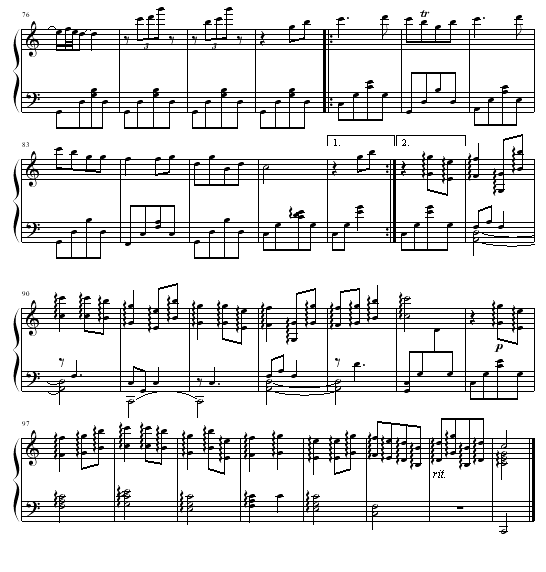 76
3
3
tr

83
1.
2.

90
p

97
rit.